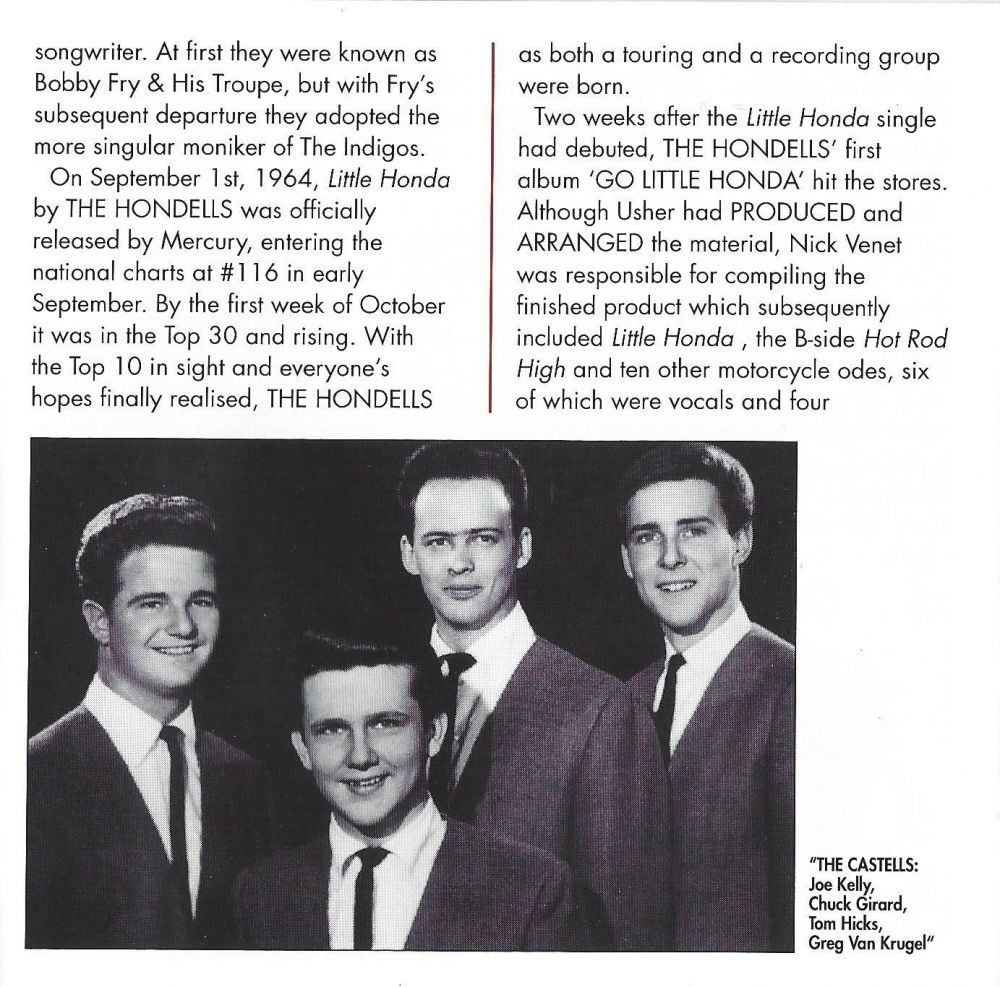 songwriter. At first they were known as Bobby Fry & His Troupe, but with Fry's subsequent departure they adopted the more singular moniker of The Indigos.

On September 1st, 1964, Little Honda by THE HONDELLS was officially released by Mercury, entering the national charts at #116 in early September. By the first week of October it was in the Top 30 and rising. With the Top 10 in sight and everyone's hopes finally realised, THE HONDELLS

as both a touring and a recording group were born.

Two weeks after the Little Honda single had debuted, THE HONDELLS' first album 'GO LITTLE HONDA' hit the stores. Although Usher had PRODUCED and ARRANGED the material, Nick Venet was responsible for compiling the finished product which subsequently included Little Honda , the B-side Hot Rod High and ten other motorcycle odes, six of which were vocals and four

"THE CASTELLS:
Joe Kelly,
Chuck Girard,
Tom Hicks,
Greg Van Krugel"